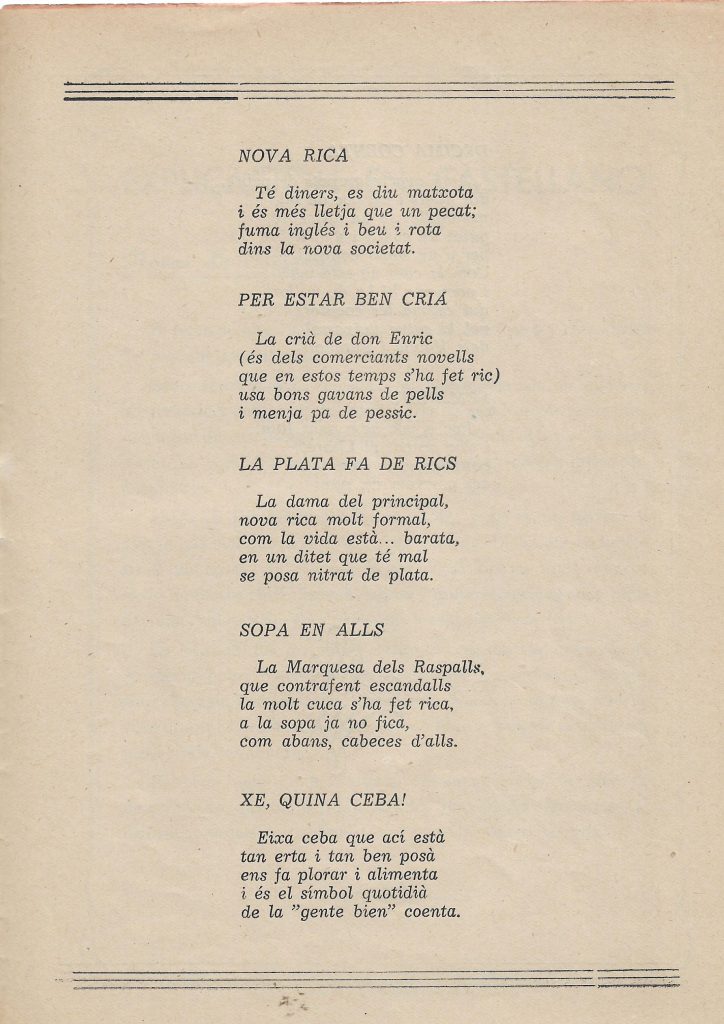 NOVA RICA

Té diners, es diu matxota
i és més lletja que un pecat;
fuma inglés i beu i rota
dins la nova societat.

PER ESTAR BEN CRIÁ

La crià de don Enric
(és dels comerciants novells
que en estos temps s'ha fet ric)
usa bons gavans de pells
i menja pa de pessic.

LA PLATA FA DE RICS

La dama del principal,
nova rica molt formal,
com la vida està... barata,
en un ditet que té mal
se posa nitrat de plata.

SOPA EN ALLS

La Marquesa dels Raspalls,
que contrafent escandalls
la molt cuca s'ha fet rica,
a la sopa ja no fica,
com abans, cabeces d'alls.

XE, QUINA CEBA!

Eixa ceba que ací està
tan erta i tan ben posà
ens fa plorar i alimenta
i és el símbol quotidià
de la "gente bien" coenta.